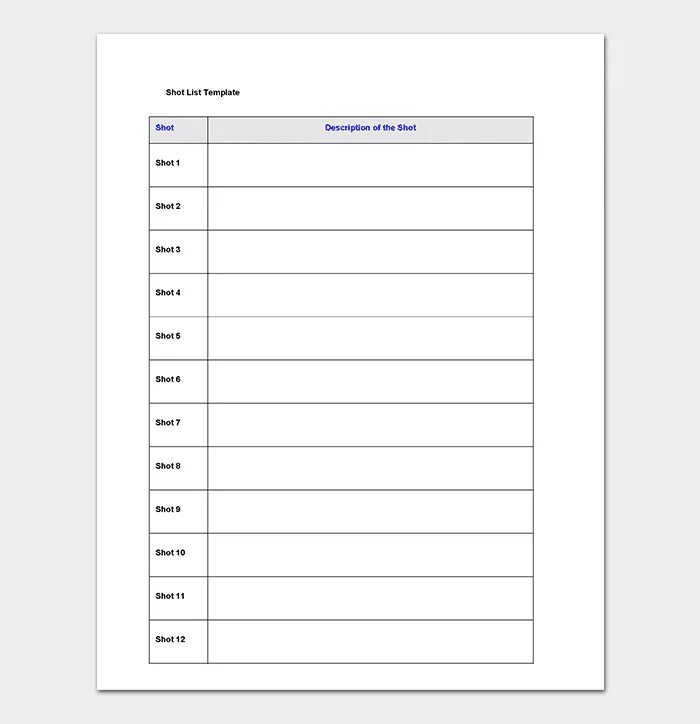 Shot List Template

| Shot | Description of the Shot |
|---|---|
| Shot 1 | |
| Shot 2 | |
| Shot 3 | |
| Shot 4 | |
| Shot 5 | |
| Shot 6 | |
| Shot 7 | |
| Shot 8 | |
| Shot 9 | |
| Shot 10 | |
| Shot 11 | |
| Shot 12 | |